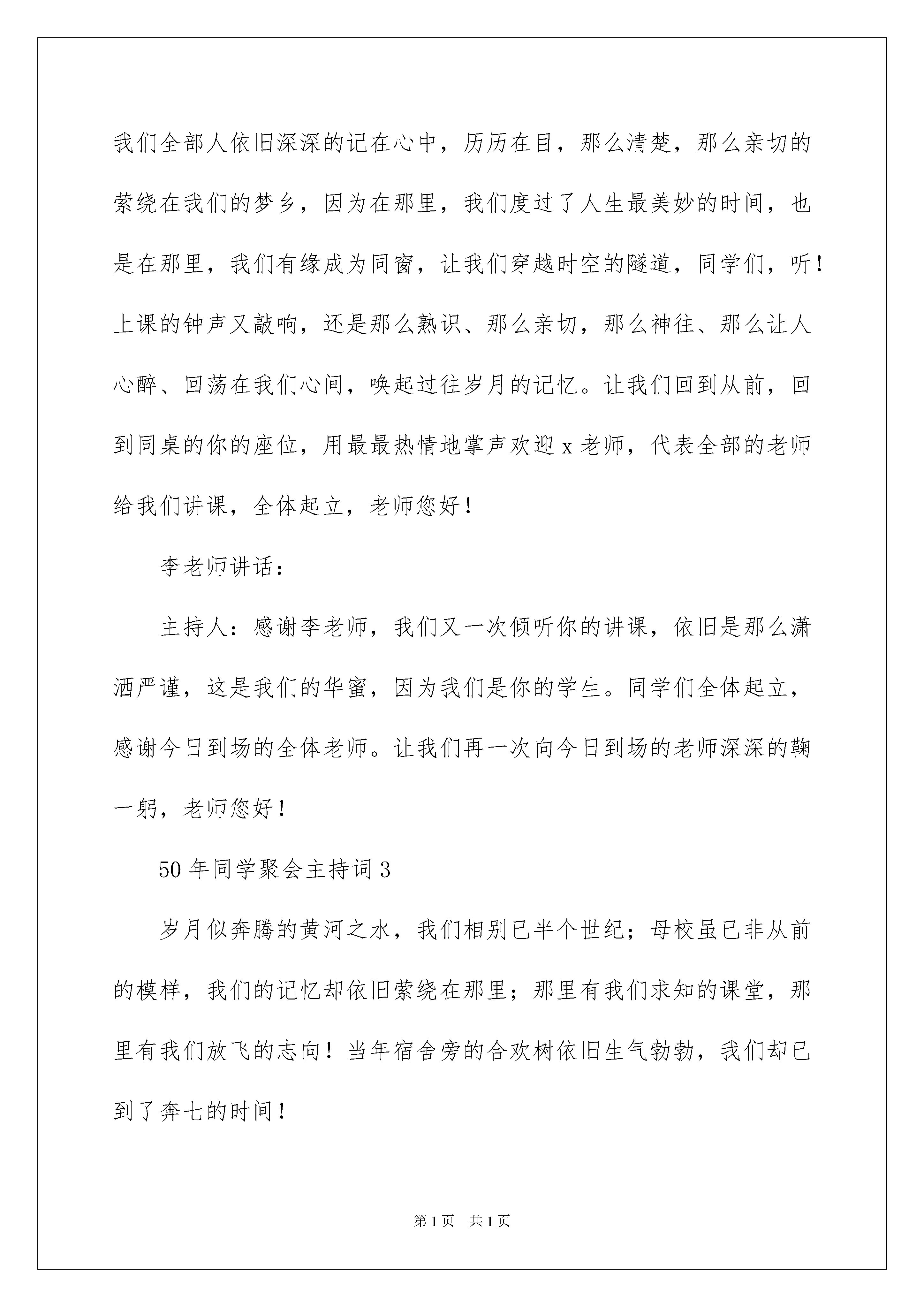 我们全部人依旧深深的记在心中，历历在目，那么清楚，那么亲切的萦绕在我们的梦乡，因为在那里，我们度过了人生最美妙的时间，也是在那里，我们有缘成为同窗，让我们穿越时空的隧道，同学们，听！上课的钟声又敲响，还是那么熟识、那么亲切，那么神往、那么让人心醉、回荡在我们心间，唤起过往岁月的记忆。让我们回到从前，回到同桌的你的座位，用最最热情地掌声欢迎 x 老师，代表全部的老师给我们讲课，全体起立，老师您好！

李老师讲话：

主持人：感谢李老师，我们又一次倾听你的讲课，依旧是那么潇洒严谨，这是我们的华蜜，因为我们是你的学生。同学们全体起立，感谢今日到场的全体老师。让我们再一次向今日到场的老师深深的鞠一躬，老师您好！

50 年同学聚会主持词 3

岁月似奔腾的黄河之水，我们相别已半个世纪；母校虽已非从前的模样，我们的记忆却依旧萦绕在那里；那里有我们求知的课堂，那里有我们放飞的志向！当年宿舍旁的合欢树依旧生气勃勃，我们却已到了奔七的时间！

第 1 页 共 1 页